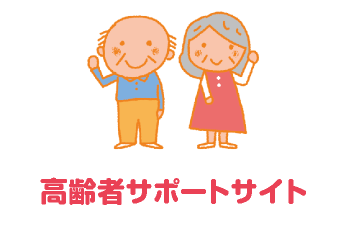 高齢者サポートサイト